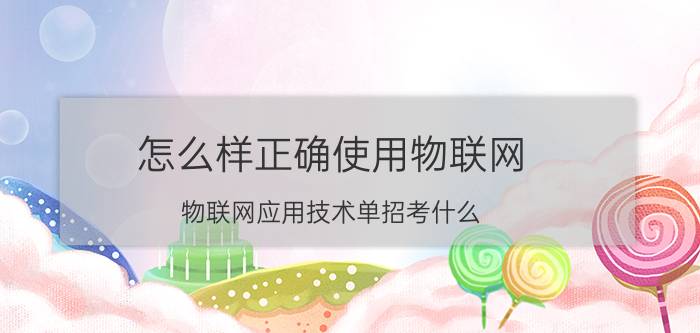 怎么样正确使用物联网

物联网应用技术单招考什么